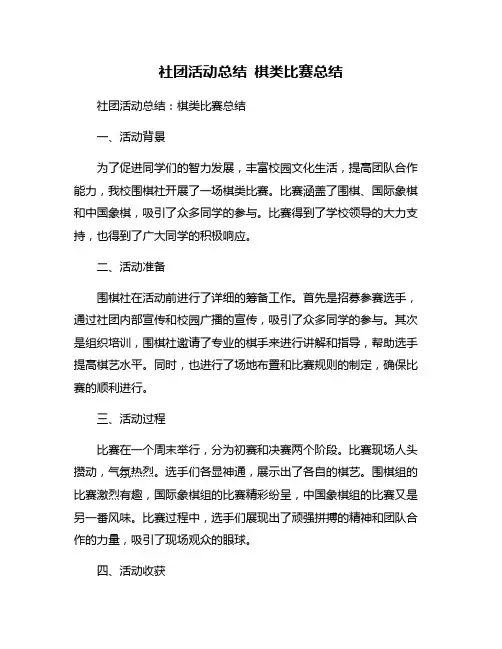 社团活动总结 棋类比赛总结

社团活动总结：棋类比赛总结

一、活动背景

为了促进同学们的智力发展，丰富校园文化生活，提高团队合作能力，我校围棋社开展了一场棋类比赛。比赛涵盖了围棋、国际象棋和中国象棋，吸引了众多同学的参与。比赛得到了学校领导的大力支持，也得到了广大同学的积极响应。

二、活动准备

围棋社在活动前进行了详细的筹备工作。首先是招募参赛选手，通过社团内部宣传和校园广播的宣传，吸引了众多同学的参与。其次是组织培训，围棋社邀请了专业的棋手来进行讲解和指导，帮助选手提高棋艺水平。同时，也进行了场地布置和比赛规则的制定，确保比赛的顺利进行。

三、活动过程

比赛在一个周末举行，分为初赛和决赛两个阶段。比赛现场人头攒动，气氛热烈。选手们各显神通，展示出了各自的棋艺。围棋组的比赛激烈有趣，国际象棋组的比赛精彩纷呈，中国象棋组的比赛又是另一番风味。比赛过程中，选手们展现出了顽强拼搏的精神和团队合作的力量，吸引了现场观众的眼球。

四、活动收获